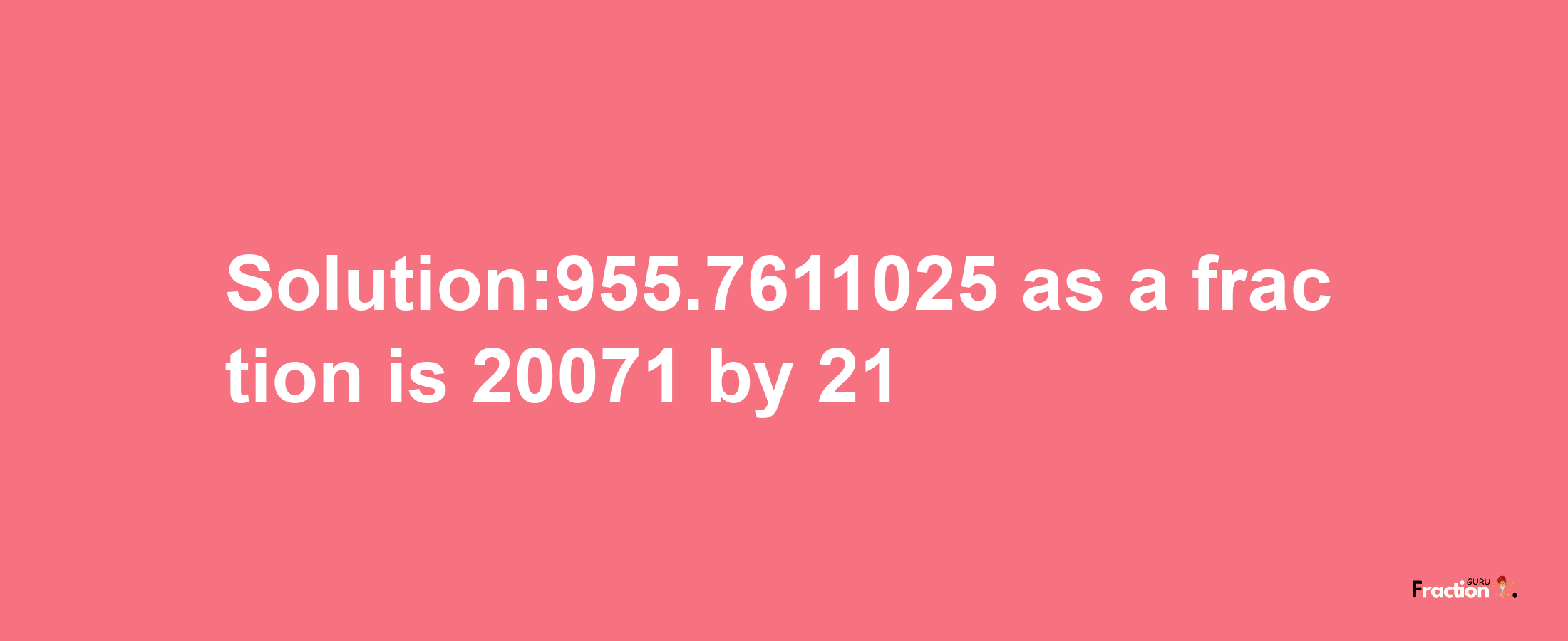 Solution:955.7611025 as a frac tion is 20071 by 21

Fraction GURU